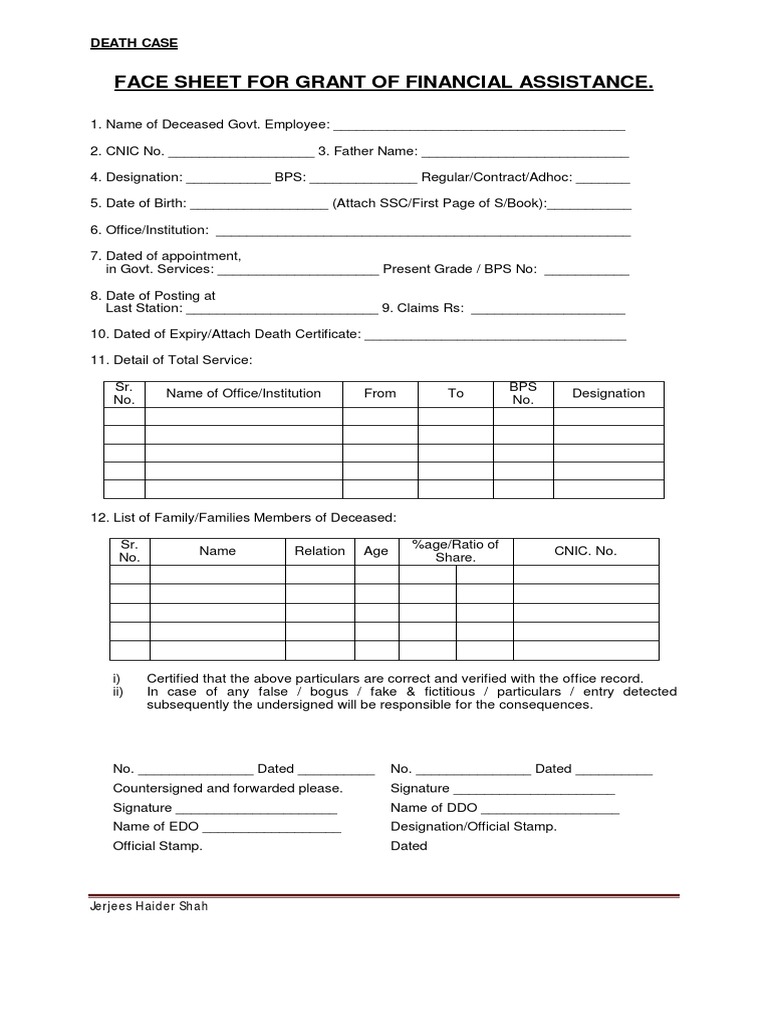 DEATH CASE

FACE SHEET FOR GRANT OF FINANCIAL ASSISTANCE.

1. Name of Deceased Govt. Employee: ____

2. CNIC No. ____ 3. Father Name: ____

4. Designation: ____ BPS: ____ Regular/Contract/Adhoc: ____

5. Date of Birth: ____ (Attach SSC/First Page of S/Book):____

6. Office/Institution: ____

7. Dated of appointment,
in Govt. Services: ____ Present Grade / BPS No: ____

8. Date of Posting at
Last Station: ____ 9. Claims Rs: ____

10. Dated of Expiry/Attach Death Certificate: ____

11. Detail of Total Service:

| Sr. No. | Name of Office/Institution | From | To | BPS No. | Designation |
|---|---|---|---|---|---|
| | | | | | |
| | | | | | |
| | | | | | |
| | | | | | |
| | | | | | |

12. List of Family/Families Members of Deceased:

| Sr. No. | Name | Relation | Age | %age/Ratio of Share. | | CNIC. No. |
|---|---|---|---|---|---|---|
| | | | | | | |
| | | | | | | |
| | | | | | | |
| | | | | | | |
| | | | | | | |

i) Certified that the above particulars are correct and verified with the office record.
ii) In case of any false / bogus / fake & fictitious / particulars / entry detected subsequently the undersigned will be responsible for the consequences.

No. ____ Dated ____
Countersigned and forwarded please.
Signature ____
Name of EDO ____
Official Stamp.

No. ____ Dated ____
Signature ____
Name of DDO ____
Designation/Official Stamp.
Dated

Jerjees Haider Shah